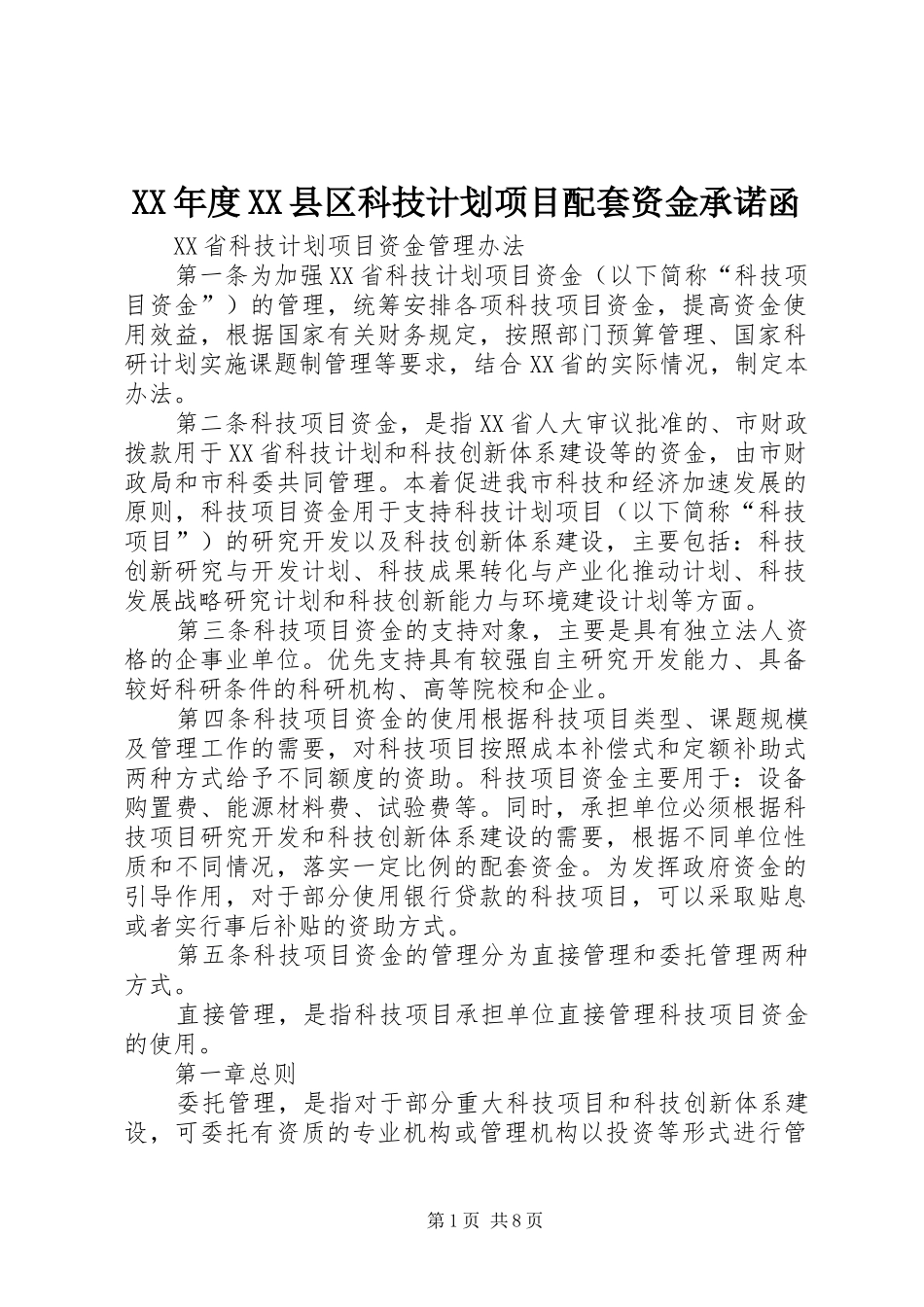 XX年度XX县区科技计划项目配套资金承诺函

XX省科技计划项目资金管理办法

第一条为加强XX省科技计划项目资金（以下简称“科技项目资金”）的管理，统筹安排各项科技项目资金，提高资金使用效益，根据国家有关财务规定，按照部门预算管理、国家科研计划实施课题制管理等要求，结合XX省的实际情况，制定本办法。

第二条科技项目资金，是指XX省人大审议批准的、市财政拨款用于XX省科技计划和科技创新体系建设等的资金，由市财政局和市科委共同管理。本着促进我市科技和经济加速发展的原则，科技项目资金用于支持科技计划项目（以下简称“科技项目”）的研究开发以及科技创新体系建设，主要包括：科技创新研究与开发计划、科技成果转化与产业化推动计划、科技发展战略研究计划和科技创新能力与环境建设计划等方面。

第三条科技项目资金的支持对象，主要是具有独立法人资格的企事业单位。优先支持具有较强自主研究开发能力、具备较好科研条件的科研机构、高等院校和企业。

第四条科技项目资金的使用根据科技项目类型、课题规模及管理工作的需要，对科技项目按照成本补偿式和定额补助式两种方式给予不同额度的资助。科技项目资金主要用于：设备购置费、能源材料费、试验费等。同时，承担单位必须根据科技项目研究开发和科技创新体系建设的需要，根据不同单位性质和不同情况，落实一定比例的配套资金。为发挥政府资金的引导作用，对于部分使用银行贷款的科技项目，可以采取贴息或者实行事后补贴的资助方式。

第五条科技项目资金的管理分为直接管理和委托管理两种方式。

直接管理，是指科技项目承担单位直接管理科技项目资金的使用。

第一章总则

委托管理，是指对于部分重大科技项目和科技创新体系建设，可委托有资质的专业机构或管理机构以投资等形式进行管

第1页 共8页